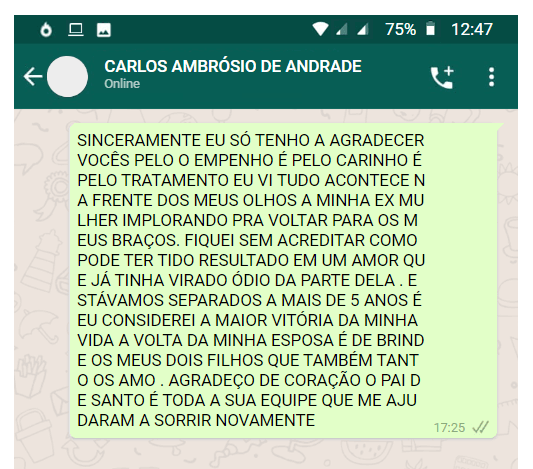 75% 12:47

CARLOS AMBRÓSIO DE ANDRADE
Online

SINCERAMENTE EU SÓ TENHO A AGRADECER VOCÊS PELO O EMPENHO É PELO CARINHO É PELO TRATAMENTO EU VI TUDO ACONTECE N A FRENTE DOS MEUS OLHOS A MINHA EX MU LHER IMPLORANDO PRA VOLTAR PARA OS M EUS BRAÇOS. FIQUEI SEM ACREDITAR COMO PODE TER TIDO RESULTADO EM UM AMOR QU E JÁ TINHA VIRADO ÓDIO DA PARTE DELA . E STÁVAMOS SEPARADOS A MAIS DE 5 ANOS É EU CONSIDEREI A MAIOR VITÓRIA DA MINHA VIDA A VOLTA DA MINHA ESPOSA É DE BRIND E OS MEUS DOIS FILHOS QUE TAMBÉM TANT O OS AMO . AGRADEÇO DE CORAÇÃO O PAI D E SANTO É TODA A SUA EQUIPE QUE ME AJU DARAM A SORRIR NOVAMENTE

17:25